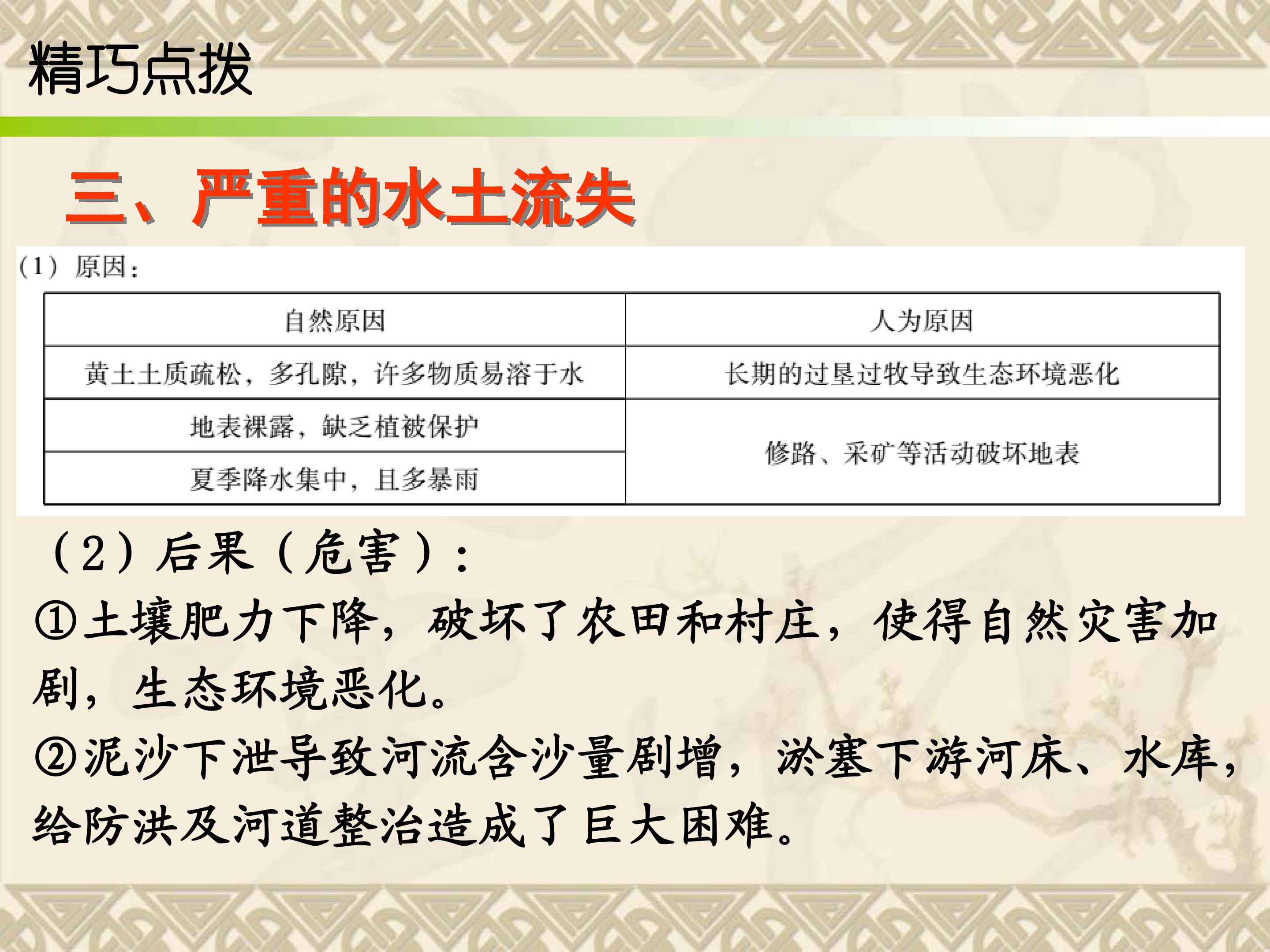 精巧点拨

三、严重的水土流失

(1)原因:

| 自然原因 | 人为原因 |
|---|---|
| 黄土土质疏松，多孔隙，许多物质易溶于水 | 长期的过垦过牧导致生态环境恶化 |
| 地表裸露，缺乏植被保护 | 修路、采矿等活动破坏地表 |
| 夏季降水集中，且多暴雨 | |

(2)后果(危害):

①土壤肥力下降，破坏了农田和村庄，使得自然灾害加剧，生态环境恶化。

②泥沙下泄导致河流含沙量剧增，淤塞下游河床、水库，给防洪及河道整治造成了巨大困难。